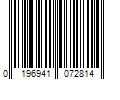 0 196941 072814